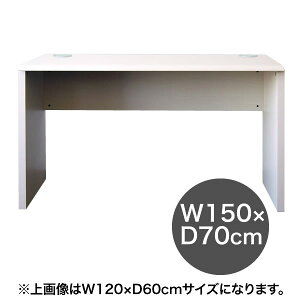 W150×
D70cm

※上画像はW120×D60cmサイズになります。